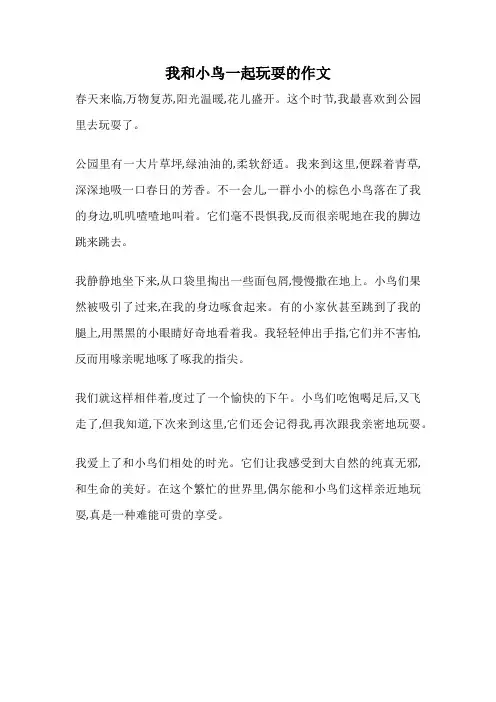 我和小鸟一起玩耍的作文

春天来临,万物复苏,阳光温暖,花儿盛开。这个时节,我最喜欢到公园里去玩耍了。

公园里有一大片草坪,绿油油的,柔软舒适。我来到这里,便踩着青草,深深地吸一口春日的芳香。不一会儿,一群小小的棕色小鸟落在了我的身边,叽叽喳喳地叫着。它们毫不畏惧我,反而很亲昵地在我的脚边跳来跳去。

我静静地坐下来,从口袋里掏出一些面包屑,慢慢撒在地上。小鸟们果然被吸引了过来,在我的身边啄食起来。有的小家伙甚至跳到了我的腿上,用黑黑的小眼睛好奇地看着我。我轻轻伸出手指,它们并不害怕,反而用喙亲昵地啄了啄我的指尖。

我们就这样相伴着,度过了一个愉快的下午。小鸟们吃饱喝足后,又飞走了,但我知道,下次来到这里,它们还会记得我,再次跟我亲密地玩耍。

我爱上了和小鸟们相处的时光。它们让我感受到大自然的纯真无邪,和生命的美好。在这个繁忙的世界里,偶尔能和小鸟们这样亲近地玩耍,真是一种难能可贵的享受。